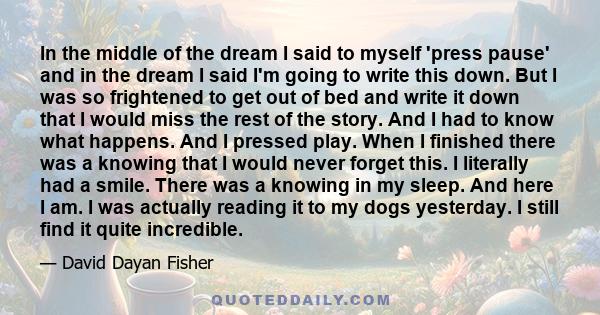 In the middle of the dream I said to myself 'press pause' and in the dream I said I'm going to write this down. But I was so frightened to get out of bed and write it down that I would miss the rest of the story. And I had to know what happens. And I pressed play. When I finished there was a knowing that I would never forget this. I literally had a smile. There was a knowing in my sleep. And here I am. I was actually reading it to my dogs yesterday. I still find it quite incredible.

— David Dayan Fisher

QUOTEDDAILY.COM